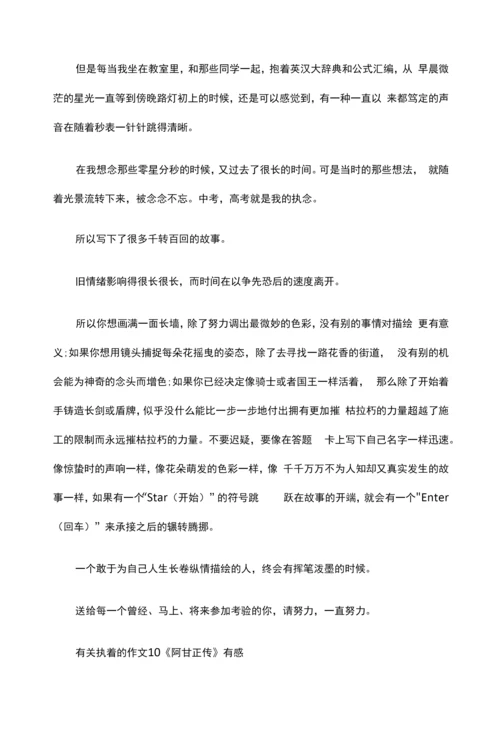 但是每当我坐在教室里，和那些同学一起，抱着英汉大辞典和公式汇编，从 早晨微茫的星光一直等到傍晚路灯初上的时候，还是可以感觉到，有一种一直以 来都笃定的声音在随着秒表一针针跳得清晰。

在我想念那些零星分秒的时候，又过去了很长的时间。可是当时的那些想法， 就随着光景流转下来，被念念不忘。中考，高考就是我的执念。

所以写下了很多千转百回的故事。

旧情绪影响得很长很长，而时间在以争先恐后的速度离开。

所以你想画满一面长墙，除了努力调出最微妙的色彩，没有别的事情对描绘 更有意义；如果你想用镜头捕捉每朵花摇曳的姿态，除了去寻找一路花香的街道， 没有别的机会能为神奇的念头而增色；如果你已经决定像骑士或者国王一样活着， 那么除了开始着手铸造长剑或盾牌，似乎没什么能比一步一步地付出拥有更加摧 枯拉朽的力量超越了施工的限制而永远摧枯拉朽的力量。不要迟疑，要像在答题 卡上写下自己名字一样迅速。像惊蛰时的声响一样，像花朵萌发的色彩一样，像 千千万万不为人知却又真实发生的故事一样，如果有一个“Star（开始）”的符号跳 跃在故事的开端，就会有一个"Enter（回车）”来承接之后的辗转腾挪。

一个敢于为自己人生长卷纵情描绘的人，终会有挥笔泼墨的时候。

送给每一个曾经、马上、将来参加考验的你，请努力，一直努力。

有关执着的作文10《阿甘正传》有感